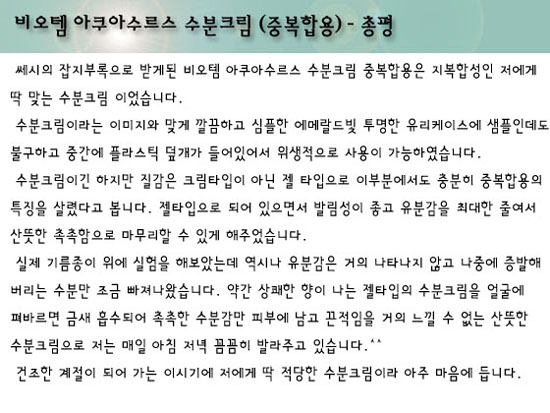 비오템 아쿠아수르스 수분크림 (중복합용) - 총평

쎄시의 잡지부록으로 받게된 비오템 아쿠아수르스 수분크림 중복합용은 지복합성인 저에게 딱 맞는 수분크림 이었습니다.

수분크림이라는 이미지와 맞게 깔끔하고 심플한 에메랄드빛 투명한 유리케이스에 샘플인데도 불구하고 중간에 플라스틱 덮개가 들어있어서 위생적으로 사용이 가능하였습니다.

수분크림이긴 하지만 질감은 크림타입이 아닌 젤 타입으로 이부분에서도 충분히 중복합용의 특징을 살렸다고 봅니다. 젤타입으로 되어 있으면서 발림성이 좋고 유분감을 최대한 줄여서 산뜻한 촉촉함으로 마무리할 수 있게 해주었습니다.

실제 기름종이 위에 실험을 해보았는데 역시나 유분감은 거의 나타나지 않고 나중에 증발해 버리는 수분만 조금 빠져나왔습니다. 약간 상쾌한 향이 나는 젤타입의 수분크림을 얼굴에 펴바르면 금새 흡수되어 촉촉한 수분감만 피부에 남고 끈적임을 거의 느낄 수 없는 산뜻한 수분크림으로 저는 매일 아침 저녁 꼼꼼히 발라주고 있습니다.^^

건조한 계절이 되어 가는 이시기에 저에게 딱 적당한 수분크림이라 아주 마음에 듭니다.